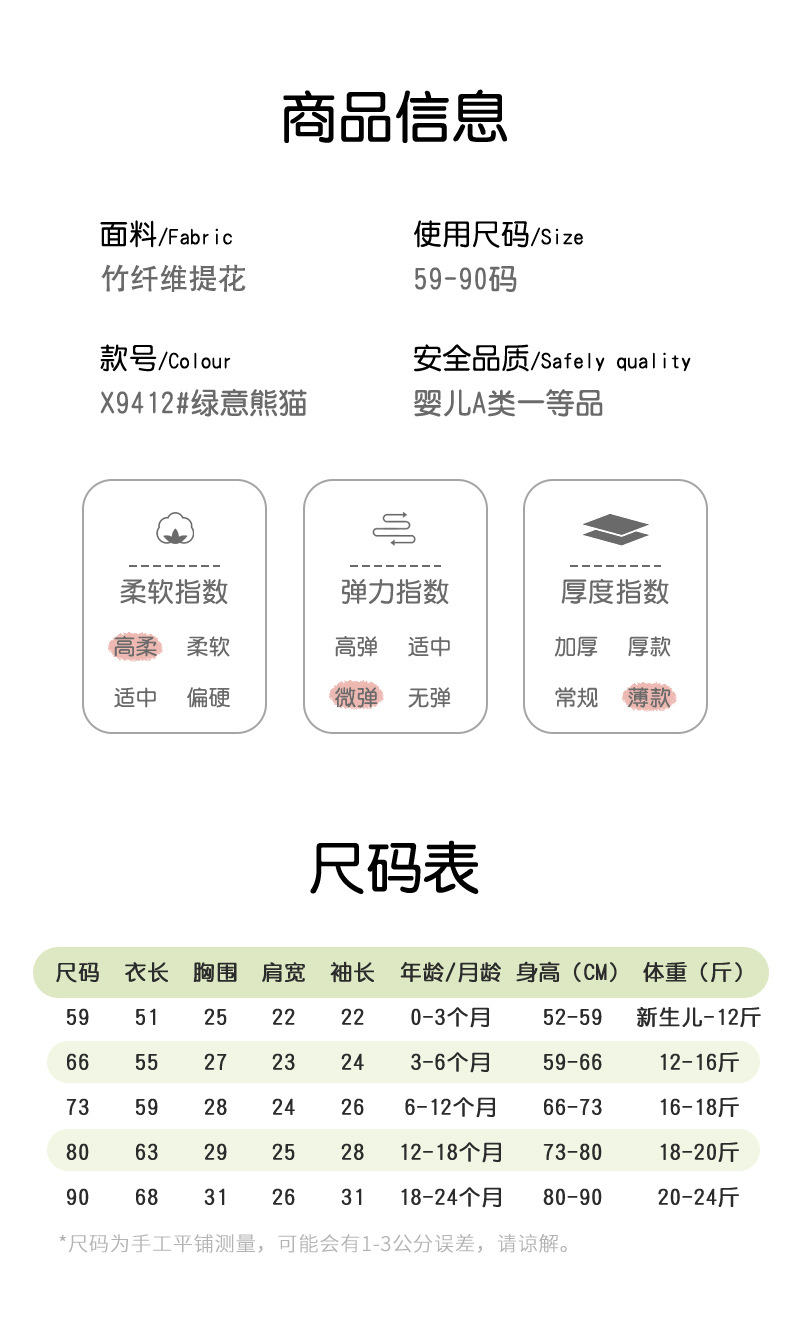 商品信息

面料/Fabric
竹纤维提花

使用尺码/Size
59-90码

款号/Colour
X9412#绿意熊猫

安全品质/Safely quality
婴儿A类一等品

柔软指数
高柔 柔软
适中 偏硬

弹力指数
高弹 适中
微弹 无弹

厚度指数
加厚 厚款
常规 薄款

尺码表

| 尺码 | 衣长 | 胸围 | 肩宽 | 袖长 | 年龄/月龄 | 身高（CM） | 体重（斤） |
|---|---|---|---|---|---|---|---|
| 59 | 51 | 25 | 22 | 22 | 0-3个月 | 52-59 | 新生儿-12斤 |
| 66 | 55 | 27 | 23 | 24 | 3-6个月 | 59-66 | 12-16斤 |
| 73 | 59 | 28 | 24 | 26 | 6-12个月 | 66-73 | 16-18斤 |
| 80 | 63 | 29 | 25 | 28 | 12-18个月 | 73-80 | 18-20斤 |
| 90 | 68 | 31 | 26 | 31 | 18-24个月 | 80-90 | 20-24斤 |

*尺码为手工平铺测量，可能会有1-3公分误差，请谅解。